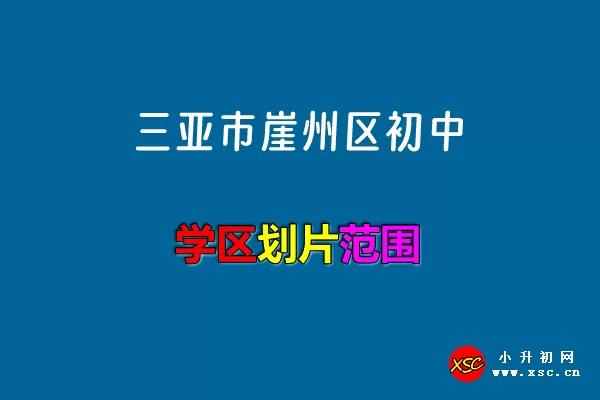 三亚市崖州区初中

学区划片范围

XSC 小升初网
www.xsc.cn